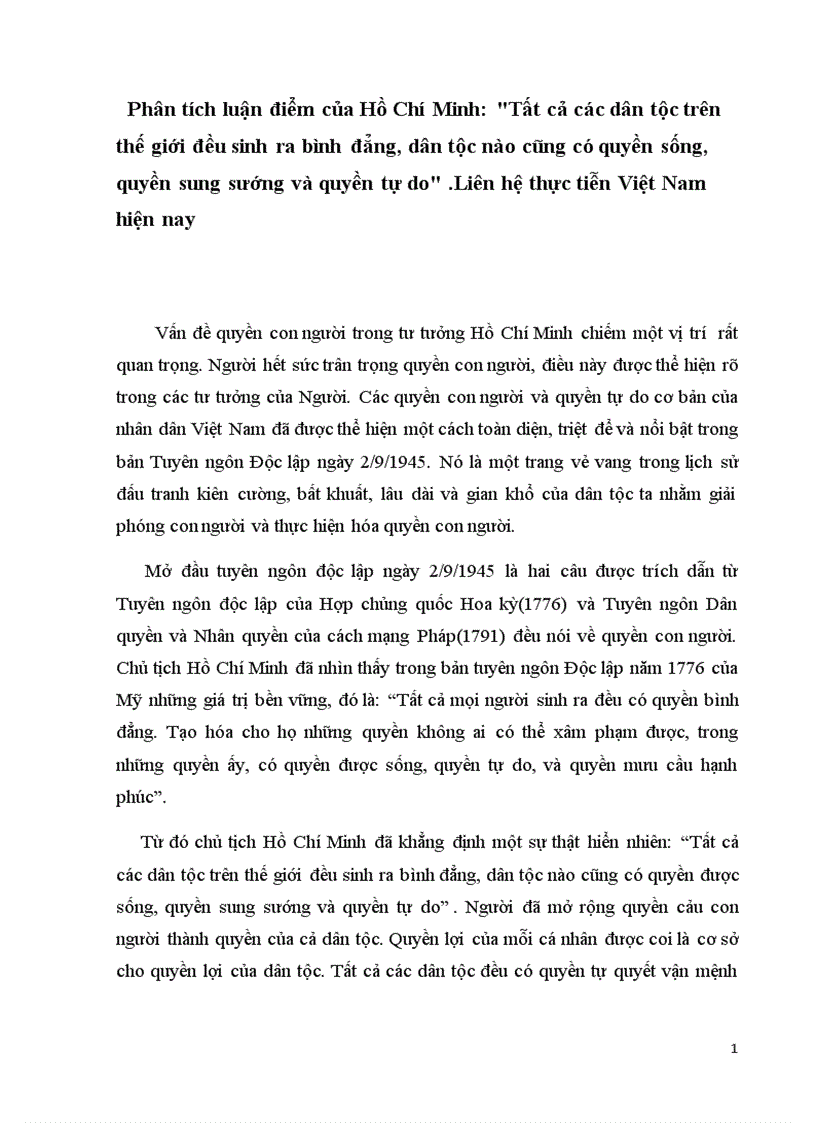 Phân tích luận điểm của Hồ Chí Minh: "Tất cả các dân tộc trên thế giới đều sinh ra bình đẳng, dân tộc nào cũng có quyền sống, quyền sung sướng và quyền tự do" .Liên hệ thực tiễn Việt Nam hiện nay

Vấn đề quyền con người trong tư tưởng Hồ Chí Minh chiếm một vị trí rất quan trọng. Người hết sức trân trọng quyền con người, điều này được thể hiện rõ trong các tư tưởng của Người. Các quyền con người và quyền tự do cơ bản của nhân dân Việt Nam đã được thể hiện một cách toàn diện, triệt để và nổi bật trong bản Tuyên ngôn Độc lập ngày 2/9/1945. Nó là một trang vẻ vang trong lịch sử đấu tranh kiên cường, bất khuất, lâu dài và gian khổ của dân tộc ta nhằm giải phóng con người và thực hiện hóa quyền con người.

Mở đầu tuyên ngôn độc lập ngày 2/9/1945 là hai câu được trích dẫn từ Tuyên ngôn độc lập của Hợp chủng quốc Hoa kỳ(1776) và Tuyên ngôn Dân quyền và Nhân quyền của cách mạng Pháp(1791) đều nói về quyền con người. Chủ tịch Hồ Chí Minh đã nhìn thấy trong bản tuyên ngôn Độc lập năm 1776 của Mỹ những giá trị bền vững, đó là: “Tất cả mọi người sinh ra đều có quyền bình đẳng. Tạo hóa cho họ những quyền không ai có thể xâm phạm được, trong những quyền ấy, có quyền được sống, quyền tự do, và quyền mưu cầu hạnh phúc”.

Từ đó chủ tịch Hồ Chí Minh đã khẳng định một sự thật hiển nhiên: “Tất cả các dân tộc trên thế giới đều sinh ra bình đẳng, dân tộc nào cũng có quyền được sống, quyền sung sướng và quyền tự do” . Người đã mở rộng quyền cảu con người thành quyền của cả dân tộc. Quyền lợi của mỗi cá nhân được coi là cơ sở cho quyền lợi của dân tộc. Tất cả các dân tộc đều có quyền tự quyết vận mệnh

1